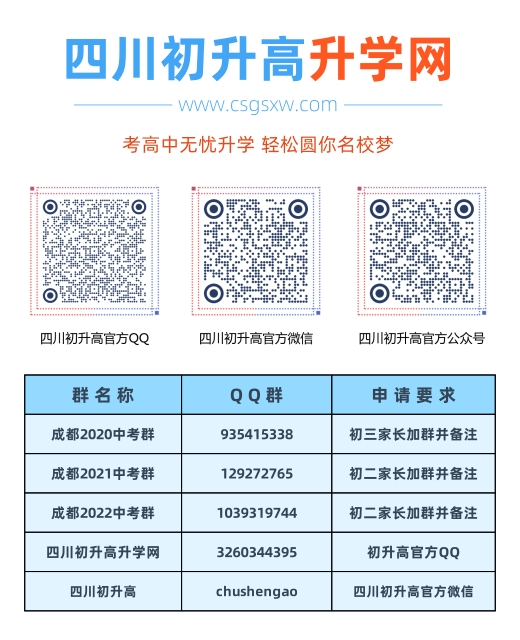 四川初升高升学网

www.csgsxw.com

考高中无忧升学 轻松圆你名校梦

四川初升高官方QQ

四川初升高官方微信

四川初升高官方公众号

| 群名称 | QQ群 | 申请要求 |
|---|---|---|
| 成都2020中考群 | 935415338 | 初三家长加群并备注 |
| 成都2021中考群 | 129272765 | 初二家长加群并备注 |
| 成都2022中考群 | 1039319744 | 初二家长加群并备注 |
| 四川初升高升学网 | 3260344395 | 初升高官方QQ |
| 四川初升高 | chushengao | 四川初升高官方微信 |